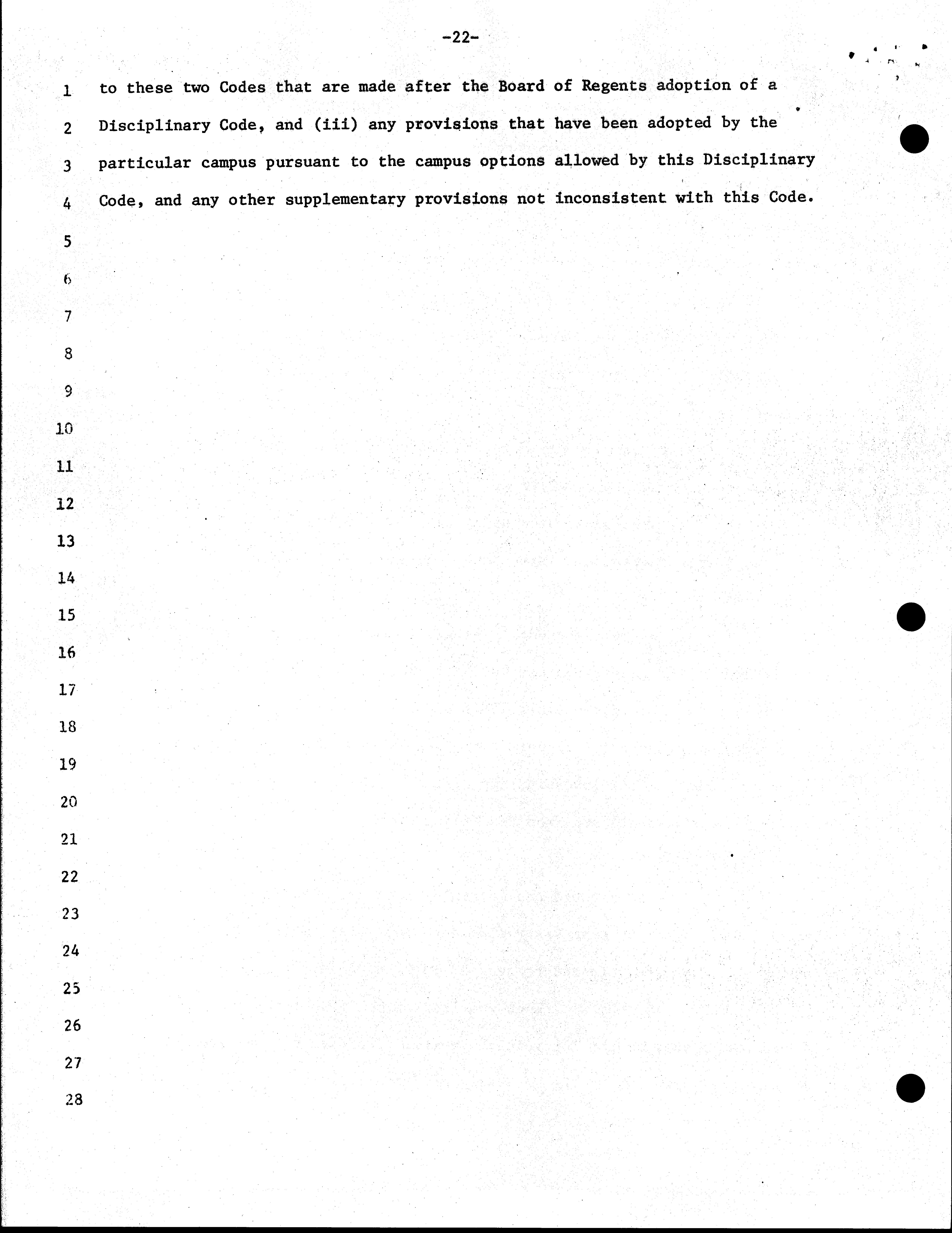 -22-

1 to these two Codes that are made after the Board of Regents adoption of a
2 Disciplinary Code, and (iii) any provisions that have been adopted by the
3 particular campus pursuant to the campus options allowed by this Disciplinary
4 Code, and any other supplementary provisions not inconsistent with this Code.
5
6
7
8
9
10
11
12
13
14
15
16
17
18
19
20
21
22
23
24
25
26
27
28